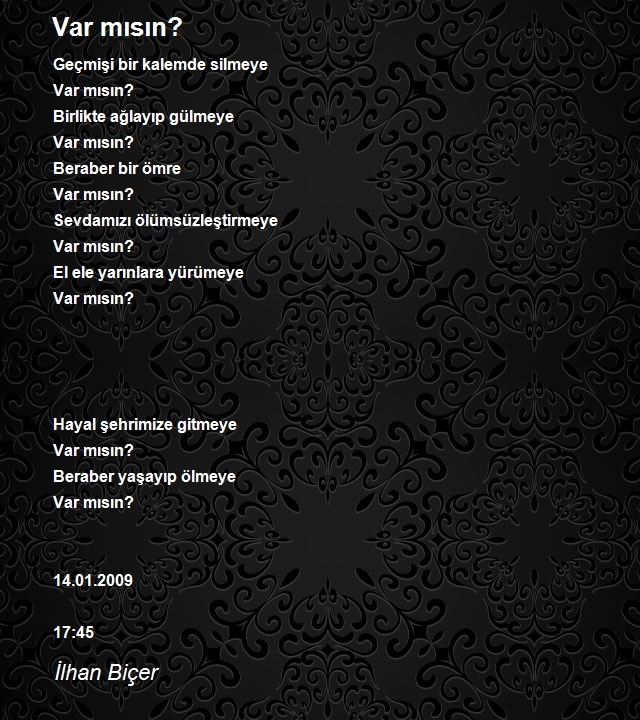 Var mısın?

Geçmişi bir kalemde silmeye
Var mısın?
Birlikte ağlayıp gülmeye
Var mısın?
Beraber bir ömre
Var mısın?
Sevdamızı ölümsüzleştirmeye
Var mısın?
El ele yarınlara yürümeye
Var mısın?

Hayal şehrimize gitmeye
Var mısın?
Beraber yaşayıp ölmeye
Var mısın?

14.01.2009

17:45

İlhan Biçer